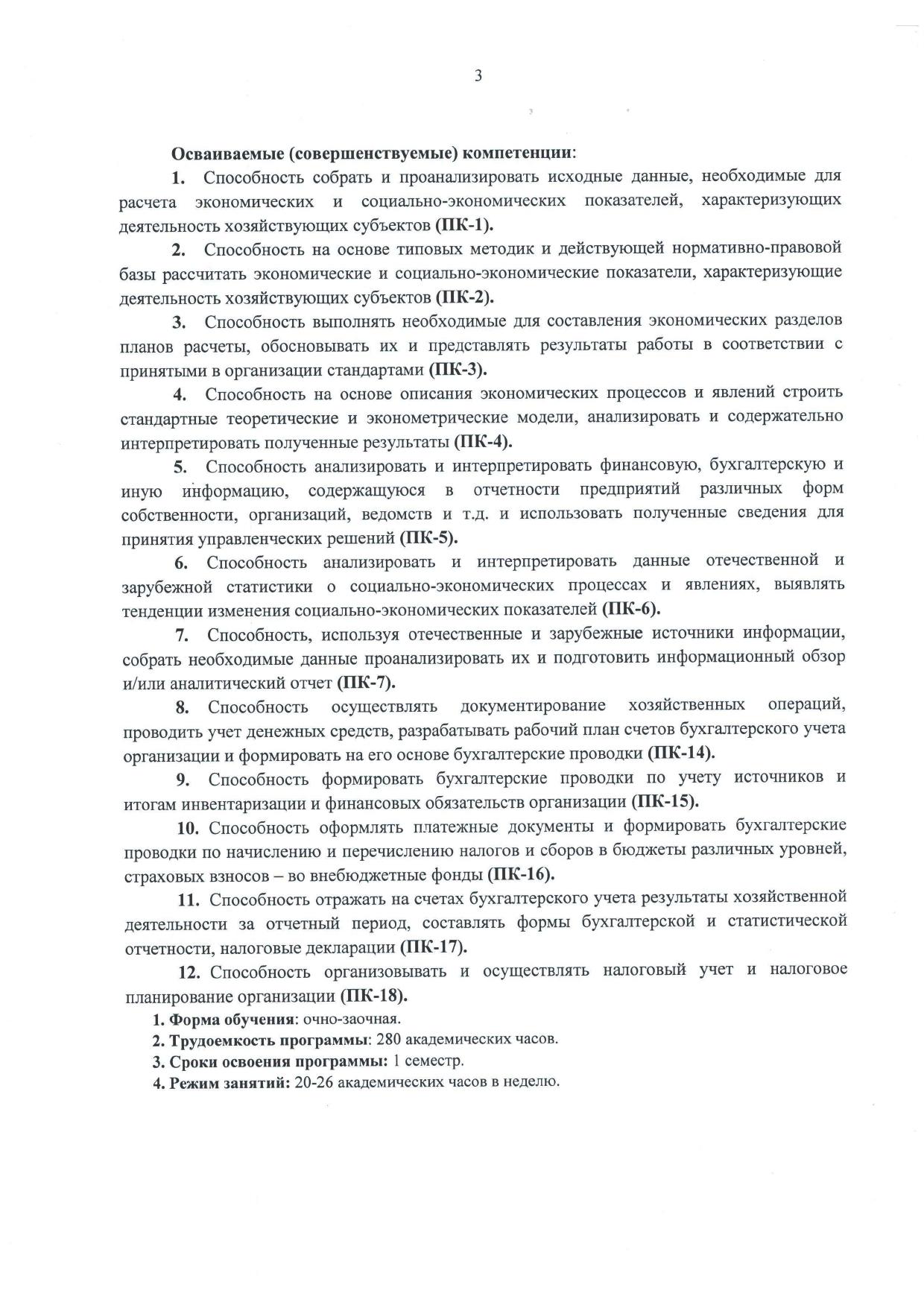 3

Осваиваемые (совершенствуемые) компетенции:

1. Способность собрать и проанализировать исходные данные, необходимые для расчета экономических и социально-экономических показателей, характеризующих деятельность хозяйствующих субъектов (ПК-1).

2. Способность на основе типовых методик и действующей нормативно-правовой базы рассчитать экономические и социально-экономические показатели, характеризующие деятельность хозяйствующих субъектов (ПК-2).

3. Способность выполнять необходимые для составления экономических разделов планов расчеты, обосновывать их и представлять результаты работы в соответствии с принятыми в организации стандартами (ПК-3).

4. Способность на основе описания экономических процессов и явлений строить стандартные теоретические и эконометрические модели, анализировать и содержательно интерпретировать полученные результаты (ПК-4).

5. Способность анализировать и интерпретировать финансовую, бухгалтерскую и иную информацию, содержащуюся в отчетности предприятий различных форм собственности, организаций, ведомств и т.д. и использовать полученные сведения для принятия управленческих решений (ПК-5).

6. Способность анализировать и интерпретировать данные отечественной и зарубежной статистики о социально-экономических процессах и явлениях, выявлять тенденции изменения социально-экономических показателей (ПК-6).

7. Способность, используя отечественные и зарубежные источники информации, собрать необходимые данные проанализировать их и подготовить информационный обзор и/или аналитический отчет (ПК-7).

8. Способность осуществлять документирование хозяйственных операций, проводить учет денежных средств, разрабатывать рабочий план счетов бухгалтерского учета организации и формировать на его основе бухгалтерские проводки (ПК-14).

9. Способность формировать бухгалтерские проводки по учету источников и итогам инвентаризации и финансовых обязательств организации (ПК-15).

10. Способность оформлять платежные документы и формировать бухгалтерские проводки по начислению и перечислению налогов и сборов в бюджеты различных уровней, страховых взносов – во внебюджетные фонды (ПК-16).

11. Способность отражать на счетах бухгалтерского учета результаты хозяйственной деятельности за отчетный период, составлять формы бухгалтерской и статистической отчетности, налоговые декларации (ПК-17).

12. Способность организовывать и осуществлять налоговый учет и налоговое планирование организации (ПК-18).

1. Форма обучения: очно-заочная.
2. Трудоемкость программы: 280 академических часов.
3. Сроки освоения программы: 1 семестр.
4. Режим занятий: 20-26 академических часов в неделю.